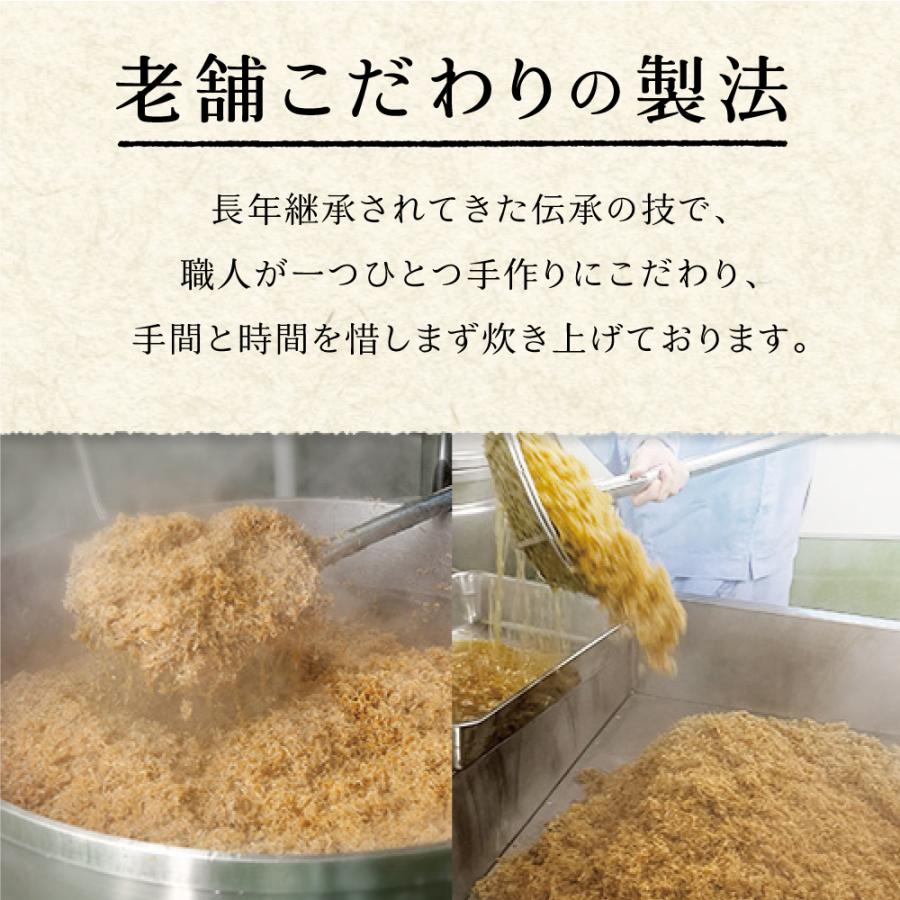 老舗こだわりの製法

長年継承されてきた伝承の技で、
職人が一つひとつ手作りにこだわり、
手間と時間を惜しまず炊き上げております。